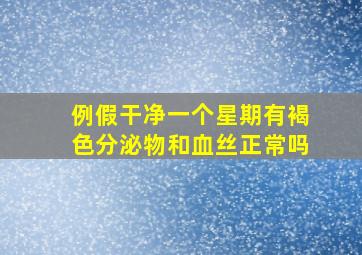 例假干净一个星期有褐色分泌物和血丝正常吗